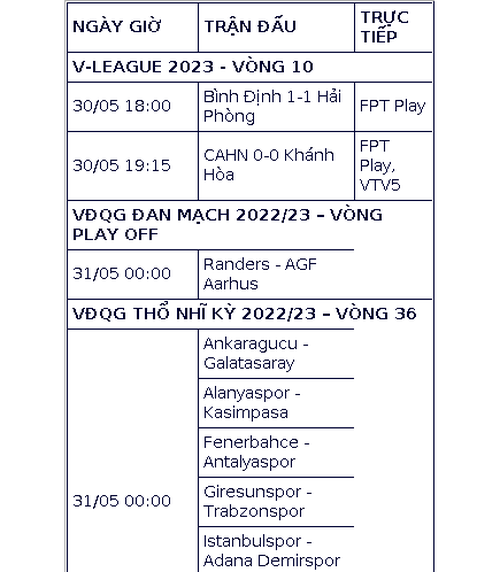 | NGÀY GIỜ | TRẬN ĐẤU | TRỰC TIẾP |
|---|---|---|
| V-LEAGUE 2023 - VÒNG 10 | | |
| 30/05 18:00 | Bình Định 1-1 Hải Phòng | FPT Play |
| 30/05 19:15 | CAHN 0-0 Khánh Hòa | FPT Play, VTV5 |
| VĐQG ĐAN MẠCH 2022/23 – VÒNG PLAY OFF | | |
| 31/05 00:00 | Randers - AGF Aarhus | |
| VĐQG THỔ NHĨ KỲ 2022/23 – VÒNG 36 | | |
| 31/05 00:00 | Ankaragucu - Galatasaray | |
| | Alanyaspor - Kasimpasa | |
| | Fenerbahce - Antalyaspor | |
| | Giresunspor - Trabzonspor | |
| | Istanbulspor - Adana Demirspor | |